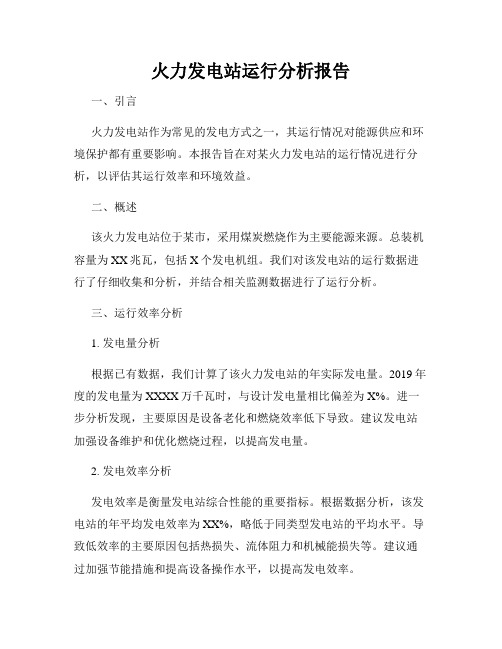 火力发电站运行分析报告

一、引言

火力发电站作为常见的发电方式之一，其运行情况对能源供应和环境保护都有重要影响。本报告旨在对某火力发电站的运行情况进行分析，以评估其运行效率和环境效益。

二、概述

该火力发电站位于某市，采用煤炭燃烧作为主要能源来源。总装机容量为XX兆瓦，包括X个发电机组。我们对该发电站的运行数据进行了仔细收集和分析，并结合相关监测数据进行了运行分析。

三、运行效率分析

1. 发电量分析

根据已有数据，我们计算了该火力发电站的年实际发电量。2019年度的发电量为XXXX万千瓦时，与设计发电量相比偏差为X%。进一步分析发现，主要原因是设备老化和燃烧效率低下导致。建议发电站加强设备维护和优化燃烧过程，以提高发电量。

2. 发电效率分析

发电效率是衡量发电站综合性能的重要指标。根据数据分析，该发电站的年平均发电效率为XX%，略低于同类型发电站的平均水平。导致低效率的主要原因包括热损失、流体阻力和机械能损失等。建议通过加强节能措施和提高设备操作水平，以提高发电效率。